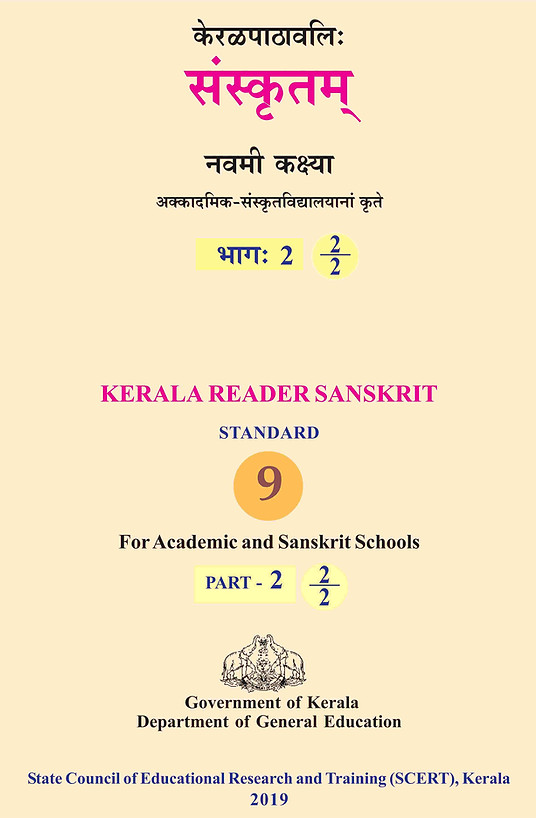 केरळपाठावलिः
संस्कृतम्

नवमी कक्ष्या
अक्कादमिक-संस्कृतविद्यालयानां कृते

भागः 2 $\frac{2}{2}$

KERALA READER SANSKRIT

STANDARD

9

For Academic and Sanskrit Schools

PART - 2 $\frac{2}{2}$

Government of Kerala
Department of General Education

State Council of Educational Research and Training (SCERT), Kerala
2019